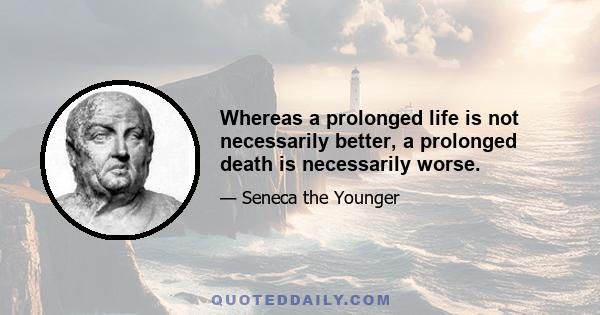 Whereas a prolonged life is not necessarily better, a prolonged death is necessarily worse.

— Seneca the Younger

QUOTEDDAILY.COM